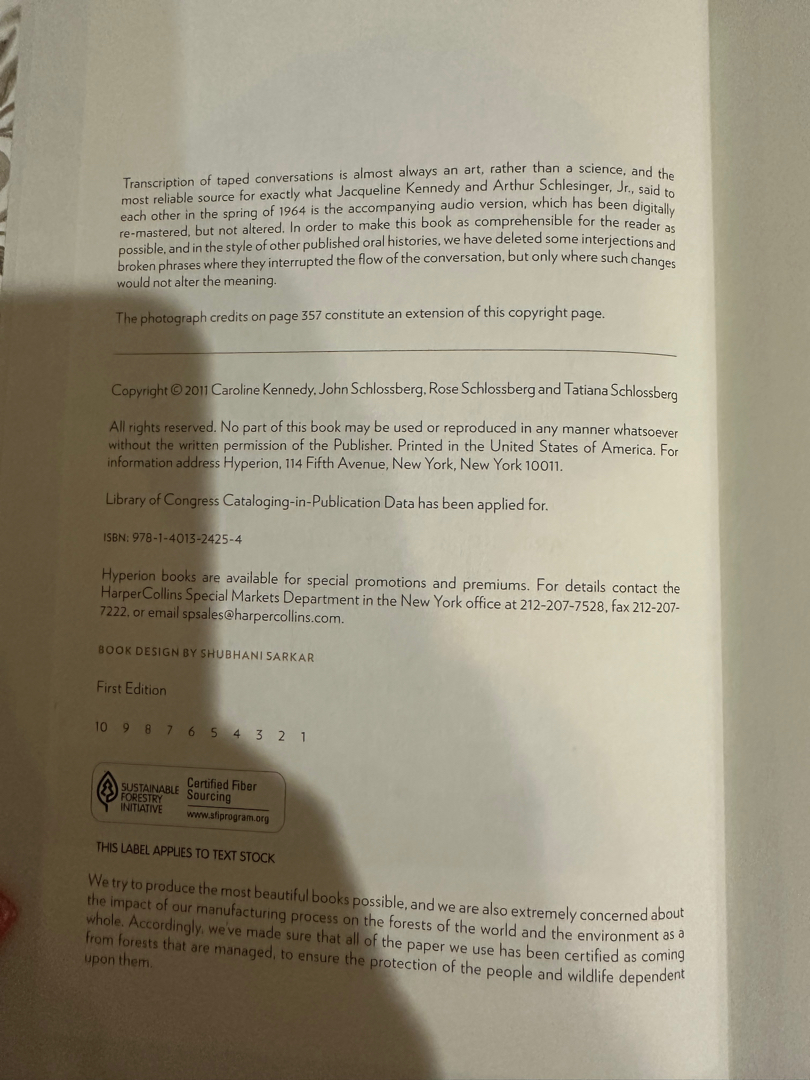 Transcription of taped conversations is almost always an art, rather than a science, and the most reliable source for exactly what Jacqueline Kennedy and Arthur Schlesinger, Jr., said to each other in the spring of 1964 is the accompanying audio version, which has been digitally re-mastered, but not altered. In order to make this book as comprehensible for the reader as possible, and in the style of other published oral histories, we have deleted some interjections and broken phrases where they interrupted the flow of the conversation, but only where such changes would not alter the meaning.

The photograph credits on page 357 constitute an extension of this copyright page.

Copyright © 2011 Caroline Kennedy, John Schlossberg, Rose Schlossberg and Tatiana Schlossberg

All rights reserved. No part of this book may be used or reproduced in any manner whatsoever without the written permission of the Publisher. Printed in the United States of America. For information address Hyperion, 114 Fifth Avenue, New York, New York 10011.

Library of Congress Cataloging-in-Publication Data has been applied for.

ISBN: 978-1-4013-2425-4

Hyperion books are available for special promotions and premiums. For details contact the HarperCollins Special Markets Department in the New York office at 212-207-7528, fax 212-207-7222, or email spsales@harpercollins.com.

BOOK DESIGN BY SHUBHANI SARKAR

First Edition

10 9 8 7 6 5 4 3 2 1

SUSTAINABLE FORESTRY INITIATIVE Certified Fiber Sourcing www.sfiprogram.org

THIS LABEL APPLIES TO TEXT STOCK

We try to produce the most beautiful books possible, and we are also extremely concerned about the impact of our manufacturing process on the forests of the world and the environment as a whole. Accordingly, we've made sure that all of the paper we use has been certified as coming from forests that are managed, to ensure the protection of the people and wildlife dependent upon them.